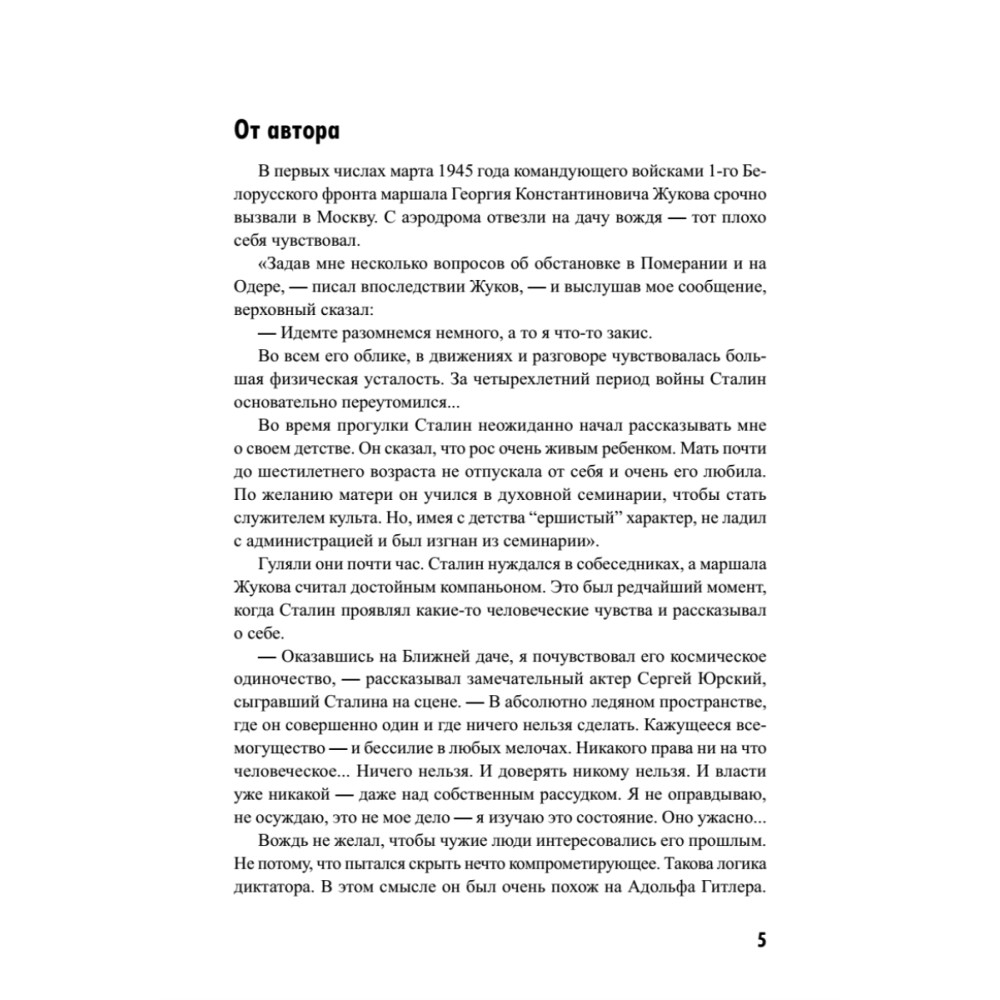 От автора

В первых числах марта 1945 года командующего войсками 1-го Белорусского фронта маршала Георгия Константиновича Жукова срочно вызвали в Москву. С аэродрома отвезли на дачу вождя — тот плохо себя чувствовал.

«Задав мне несколько вопросов об обстановке в Померании и на Одере, — писал впоследствии Жуков, — и выслушав мое сообщение, верховный сказал:

— Идемте разомнемся немного, а то я что-то закис.

Во всем его облике, в движениях и разговоре чувствовалась большая физическая усталость. За четырехлетний период войны Сталин основательно переутомился...

Во время прогулки Сталин неожиданно начал рассказывать мне о своем детстве. Он сказал, что рос очень живым ребенком. Мать почти до шестилетнего возраста не отпускала от себя и очень его любила. По желанию матери он учился в духовной семинарии, чтобы стать служителем культа. Но, имея с детства “ершистый” характер, не ладил с администрацией и был изгнан из семинарии».

Гуляли они почти час. Сталин нуждался в собеседниках, а маршала Жукова считал достойным компаньоном. Это был редчайший момент, когда Сталин проявлял какие-то человеческие чувства и рассказывал о себе.

— Оказавшись на Ближней даче, я почувствовал его космическое одиночество, — рассказывал замечательный актер Сергей Юрский, сыгравший Сталина на сцене. — В абсолютно ледяном пространстве, где он совершенно один и где ничего нельзя сделать. Кажущееся всемогущество — и бессилие в любых мелочах. Никакого права ни на что человеческое... Ничего нельзя. И доверять никому нельзя. И власти уже никакой — даже над собственным рассудком. Я не оправдываю, не осуждаю, это не мое дело — я изучаю это состояние. Оно ужасно...

Вождь не желал, чтобы чужие люди интересовались его прошлым. Не потому, что пытался скрыть нечто компрометирующее. Такова логика диктатора. В этом смысле он был очень похож на Адольфа Гитлера.

5